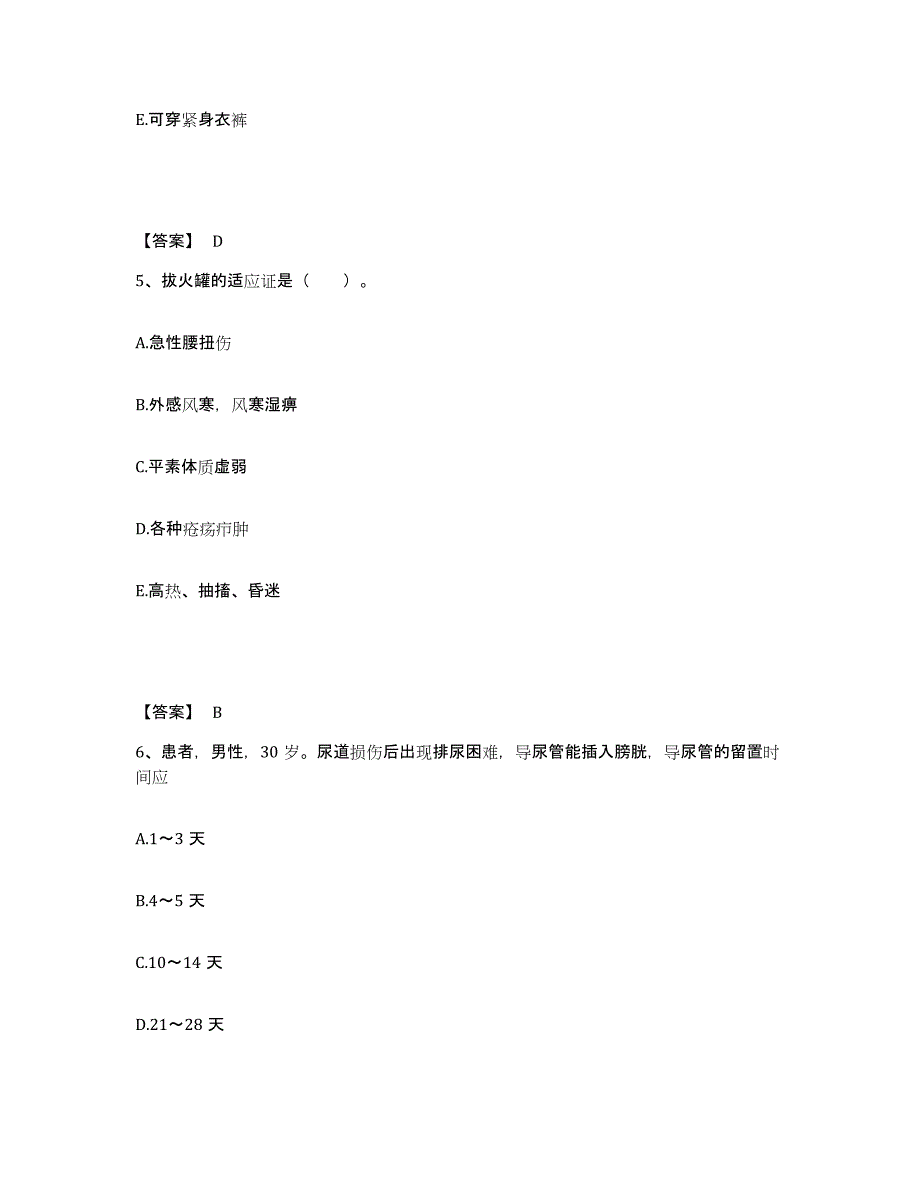 E.可穿紧身衣裤

【答案】 D

5、拔火罐的适应证是（　　）。

A.急性腰扭伤

B.外感风寒，风寒湿痹

C.平素体质虚弱

D.各种疮疡疖肿

E.高热、抽搐、昏迷

【答案】 B

6、患者，男性，30 岁。尿道损伤后出现排尿困难，导尿管能插入膀胱，导尿管的留置时间应

A.1～3 天

B.4～5 天

C.10～14 天

D.21～28 天